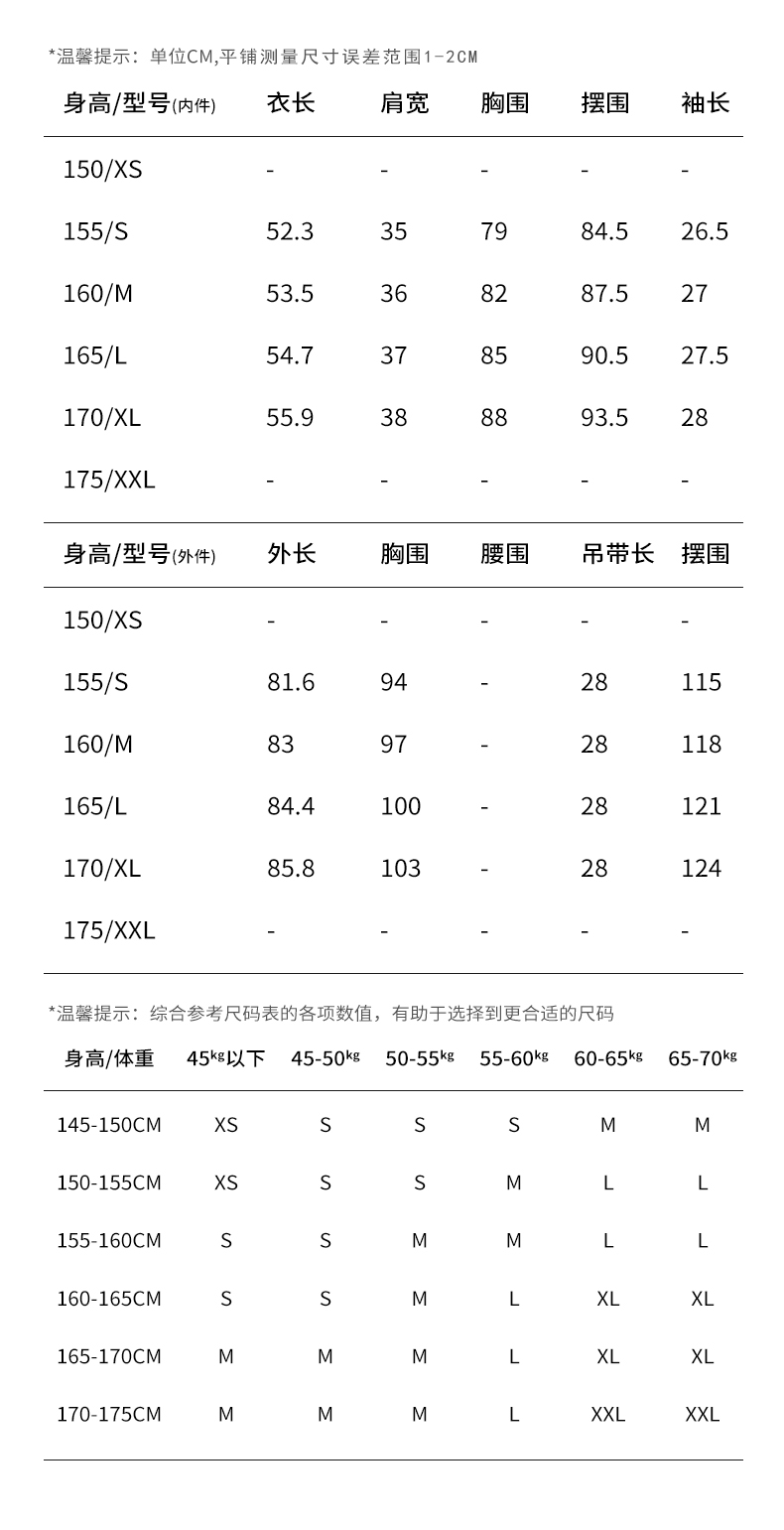 *温馨提示：单位CM,平铺测量尺寸误差范围1-2CM

| 身高/型号(内件) | 衣长 | 肩宽 | 胸围 | 摆围 | 袖长 |
|---|---|---|---|---|---|
| 150/XS | - | - | - | - | - |
| 155/S | 52.3 | 35 | 79 | 84.5 | 26.5 |
| 160/M | 53.5 | 36 | 82 | 87.5 | 27 |
| 165/L | 54.7 | 37 | 85 | 90.5 | 27.5 |
| 170/XL | 55.9 | 38 | 88 | 93.5 | 28 |
| 175/XXL | - | - | - | - | - |

| 身高/型号(外件) | 外长 | 胸围 | 腰围 | 吊带长 | 摆围 |
|---|---|---|---|---|---|
| 150/XS | - | - | - | - | - |
| 155/S | 81.6 | 94 | - | 28 | 115 |
| 160/M | 83 | 97 | - | 28 | 118 |
| 165/L | 84.4 | 100 | - | 28 | 121 |
| 170/XL | 85.8 | 103 | - | 28 | 124 |
| 175/XXL | - | - | - | - | - |

*温馨提示：综合参考尺码表的各项数值，有助于选择到更合适的尺码

| 身高/体重 | 45kg以下 | 45-50kg | 50-55kg | 55-60kg | 60-65kg | 65-70kg |
|---|---|---|---|---|---|---|
| 145-150CM | XS | S | S | S | M | M |
| 150-155CM | XS | S | S | M | L | L |
| 155-160CM | S | S | M | M | L | L |
| 160-165CM | S | S | M | L | XL | XL |
| 165-170CM | M | M | M | L | XL | XL |
| 170-175CM | M | M | M | L | XXL | XXL |